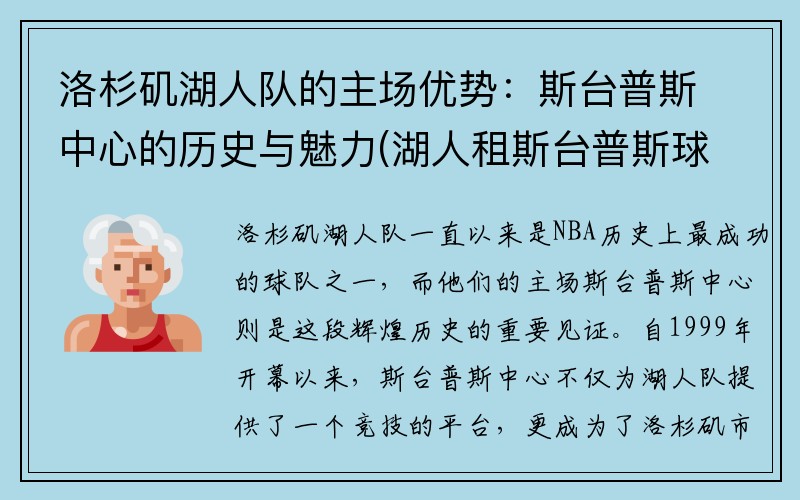 洛杉矶湖人队的主场优势：斯台普斯中心的历史与魅力(湖人租斯台普斯球

洛杉矶湖人队一直以来是NBA历史上最成功的球队之一，而他们的主场斯台普斯中心则是这段辉煌历史的重要见证。自1999年开幕以来，斯台普斯中心不仅为湖人队提供了一个竞技的平台，更成为了洛杉矶市